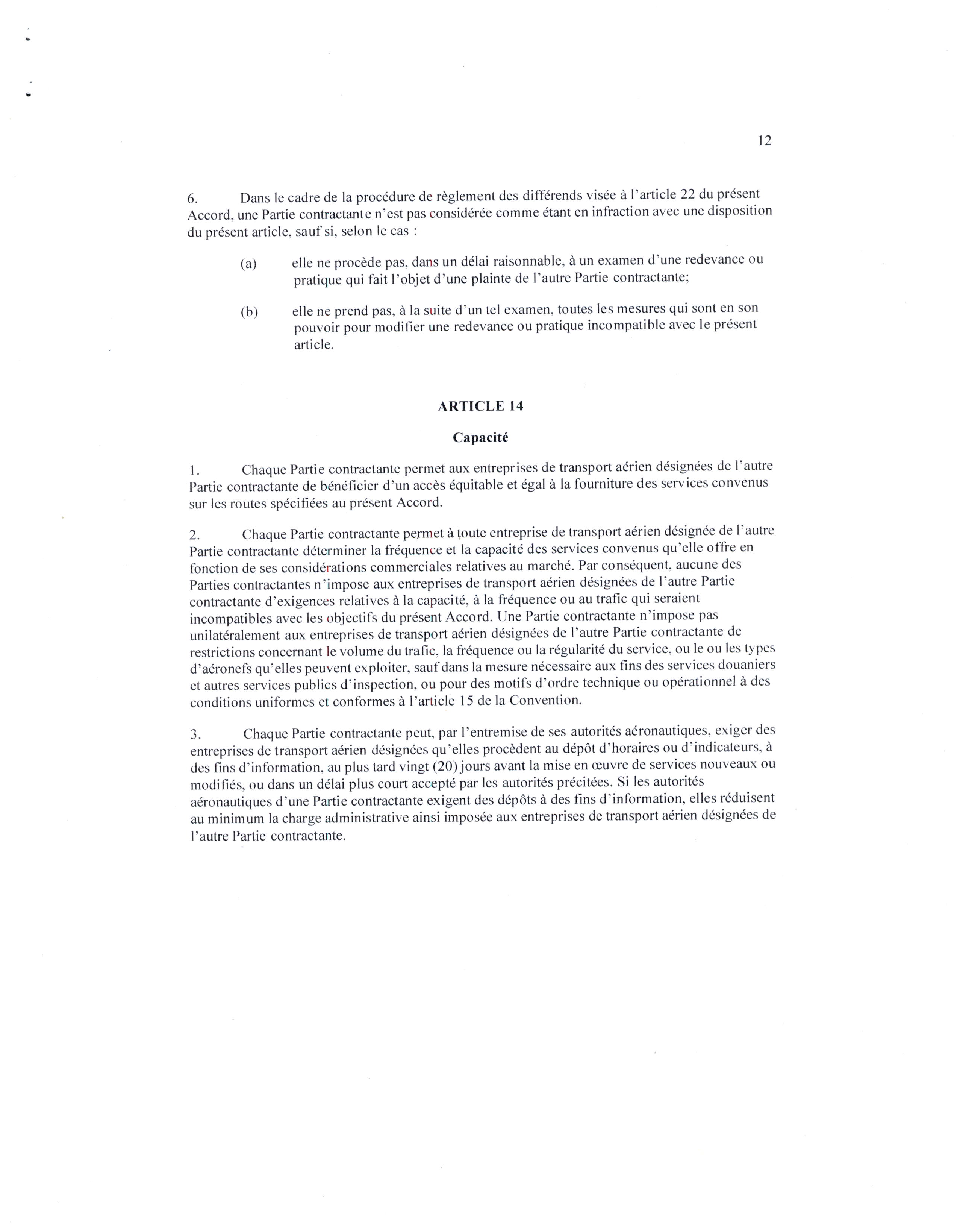 12

6. Dans le cadre de la procédure de règlement des différends visée à l'article 22 du présent Accord, une Partie contractante n'est pas considérée comme étant en infraction avec une disposition du présent article, sauf si, selon le cas :

(a) elle ne procède pas, dans un délai raisonnable, à un examen d'une redevance ou pratique qui fait l'objet d'une plainte de l'autre Partie contractante;

(b) elle ne prend pas, à la suite d'un tel examen, toutes les mesures qui sont en son pouvoir pour modifier une redevance ou pratique incompatible avec le présent article.

ARTICLE 14

Capacité

1. Chaque Partie contractante permet aux entreprises de transport aérien désignées de l'autre Partie contractante de bénéficier d'un accès équitable et égal à la fourniture des services convenus sur les routes spécifiées au présent Accord.

2. Chaque Partie contractante permet à toute entreprise de transport aérien désignée de l'autre Partie contractante déterminer la fréquence et la capacité des services convenus qu'elle offre en fonction de ses considérations commerciales relatives au marché. Par conséquent, aucune des Parties contractantes n'impose aux entreprises de transport aérien désignées de l'autre Partie contractante d'exigences relatives à la capacité, à la fréquence ou au trafic qui seraient incompatibles avec les objectifs du présent Accord. Une Partie contractante n'impose pas unilatéralement aux entreprises de transport aérien désignées de l'autre Partie contractante de restrictions concernant le volume du trafic, la fréquence ou la régularité du service, ou le ou les types d'aéronefs qu'elles peuvent exploiter, sauf dans la mesure nécessaire aux fins des services douaniers et autres services publics d'inspection, ou pour des motifs d'ordre technique ou opérationnel à des conditions uniformes et conformes à l'article 15 de la Convention.

3. Chaque Partie contractante peut, par l'entremise de ses autorités aéronautiques, exiger des entreprises de transport aérien désignées qu'elles procèdent au dépôt d'horaires ou d'indicateurs, à des fins d'information, au plus tard vingt (20) jours avant la mise en œuvre de services nouveaux ou modifiés, ou dans un délai plus court accepté par les autorités précitées. Si les autorités aéronautiques d'une Partie contractante exigent des dépôts à des fins d'information, elles réduisent au minimum la charge administrative ainsi imposée aux entreprises de transport aérien désignées de l'autre Partie contractante.